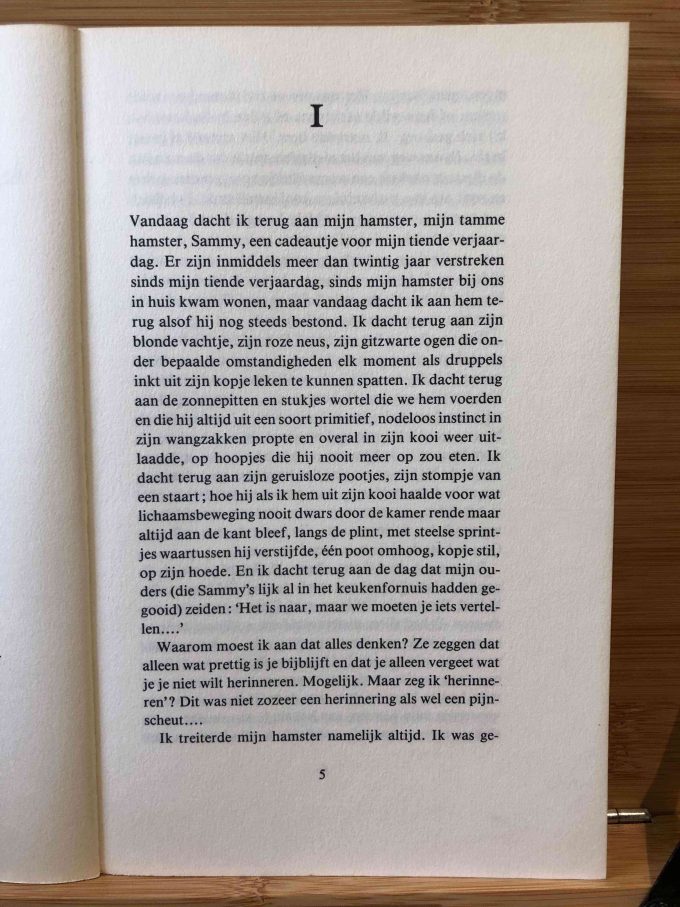 I

Vandaag dacht ik terug aan mijn hamster, mijn tamme hamster, Sammy, een cadeautje voor mijn tiende verjaardag. Er zijn inmiddels meer dan twintig jaar verstreken sinds mijn tiende verjaardag, sinds mijn hamster bij ons in huis kwam wonen, maar vandaag dacht ik aan hem terug alsof hij nog steeds bestond. Ik dacht terug aan zijn blonde vachtje, zijn roze neus, zijn gitzwarte ogen die onder bepaalde omstandigheden elk moment als druppels inkt uit zijn kopje leken te kunnen spatten. Ik dacht terug aan de zonnepitten en stukjes wortel die we hem voerden en die hij altijd uit een soort primitief, nodeloos instinct in zijn wangzakken propte en overal in zijn kooi weer uitlaadde, op hoopjes die hij nooit meer op zou eten. Ik dacht terug aan zijn geruisloze pootjes, zijn stompje van een staart; hoe hij als ik hem uit zijn kooi haalde voor wat lichaamsbeweging nooit dwars door de kamer rende maar altijd aan de kant bleef, langs de plint, met steelse sprintjes waartussen hij verstijfde, één poot omhoog, kopje stil, op zijn hoede. En ik dacht terug aan de dag dat mijn ouders (die Sammy's lijk al in het keukenfornuis hadden gegooid) zeiden: 'Het is naar, maar we moeten je iets vertellen....'

Waarom moest ik aan dat alles denken? Ze zeggen dat alleen wat prettig is je bijblijft en dat je alleen vergeet wat je je niet wilt herinneren. Mogelijk. Maar zeg ik 'herinneren'? Dit was niet zozeer een herinnering als wel een pijnscheut....

Ik treiterde mijn hamster namelijk altijd. Ik was ge-

5